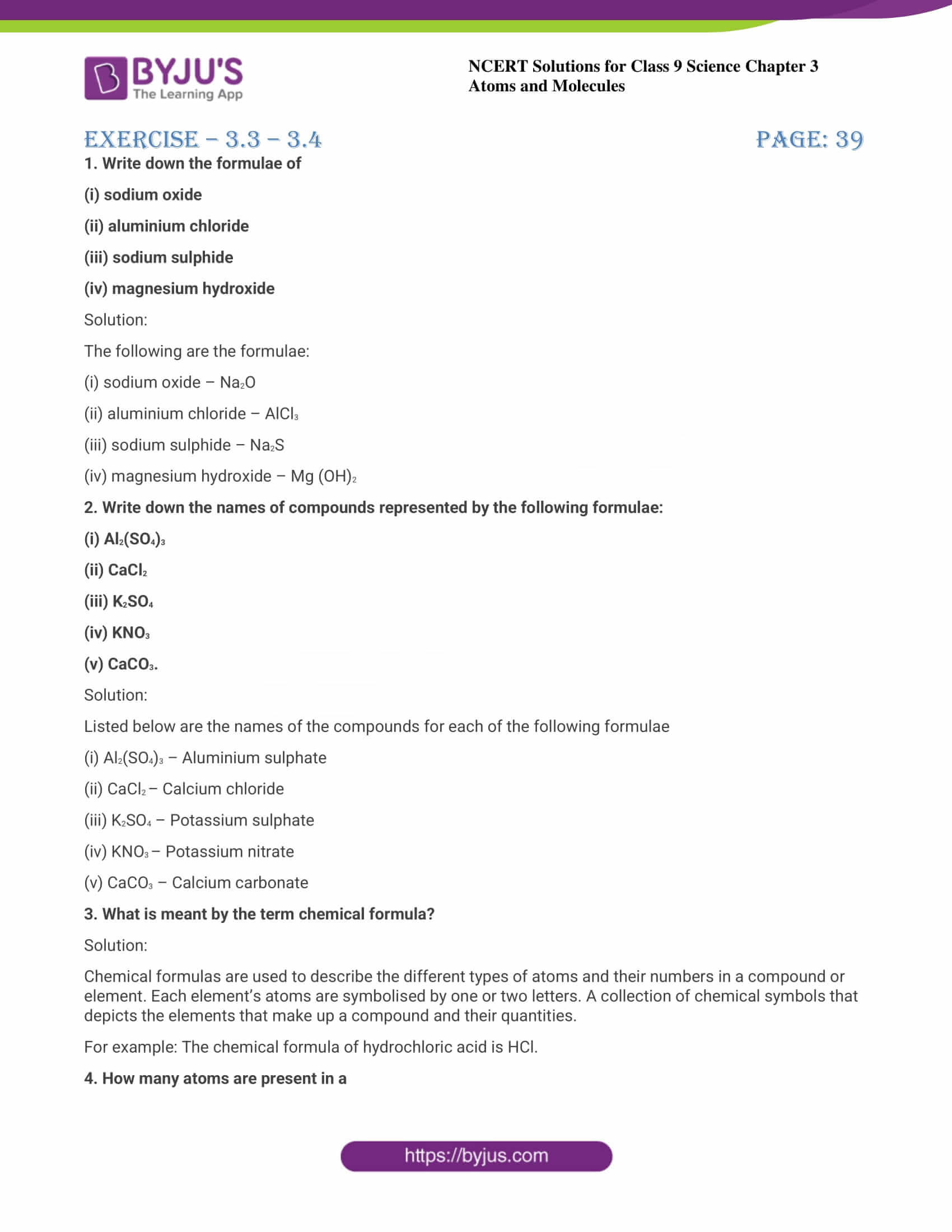 BYJU'S
The Learning App

NCERT Solutions for Class 9 Science Chapter 3
Atoms and Molecules

EXERCISE – 3.3 – 3.4

PAGE: 39

1. Write down the formulae of

(i) sodium oxide

(ii) aluminium chloride

(iii) sodium sulphide

(iv) magnesium hydroxide

Solution:

The following are the formulae:

(i) sodium oxide – $Na_2O$

(ii) aluminium chloride – $AlCl_3$

(iii) sodium sulphide – $Na_2S$

(iv) magnesium hydroxide – $Mg(OH)_2$

2. Write down the names of compounds represented by the following formulae:

(i) $Al_2(SO_4)_3$

(ii) $CaCl_2$

(iii) $K_2SO_4$

(iv) $KNO_3$

(v) $CaCO_3$.

Solution:

Listed below are the names of the compounds for each of the following formulae

(i) $Al_2(SO_4)_3$ – Aluminium sulphate

(ii) $CaCl_2$ – Calcium chloride

(iii) $K_2SO_4$ – Potassium sulphate

(iv) $KNO_3$ – Potassium nitrate

(v) $CaCO_3$ – Calcium carbonate

3. What is meant by the term chemical formula?

Solution:

Chemical formulas are used to describe the different types of atoms and their numbers in a compound or element. Each element's atoms are symbolised by one or two letters. A collection of chemical symbols that depicts the elements that make up a compound and their quantities.

For example: The chemical formula of hydrochloric acid is HCl.

4. How many atoms are present in a

https://byjus.com